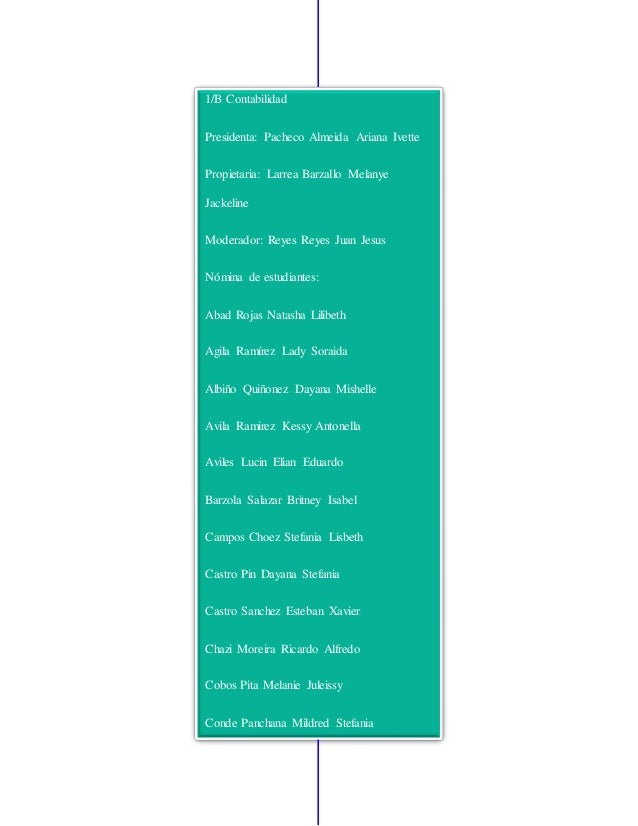 1/B Contabilidad

Presidenta: Pacheco Almeida Ariana Ivette

Propietaria: Larrea Barzallo Melanye Jackeline

Moderador: Reyes Reyes Juan Jesus

Nómina de estudiantes:

Abad Rojas Natasha Lilibeth

Agila Ramírez Lady Soraida

Albiño Quiñonez Dayana Mishelle

Avila Ramirez Kessy Antonella

Aviles Lucin Elian Eduardo

Barzola Salazar Britney Isabel

Campos Choez Stefania Lisbeth

Castro Pin Dayana Stefania

Castro Sanchez Esteban Xavier

Chazi Moreira Ricardo Alfredo

Cobos Pita Melanie Juleissy

Conde Panchana Mildred Stefania